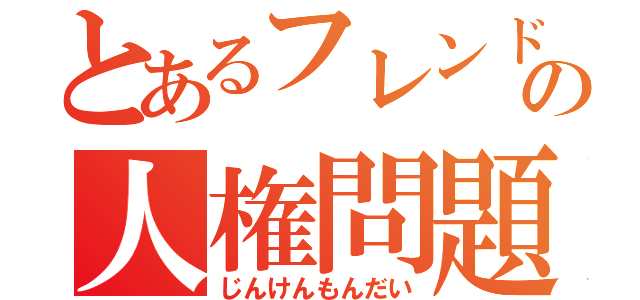 とあるフレンドの
人権問題
じんけんもんだい